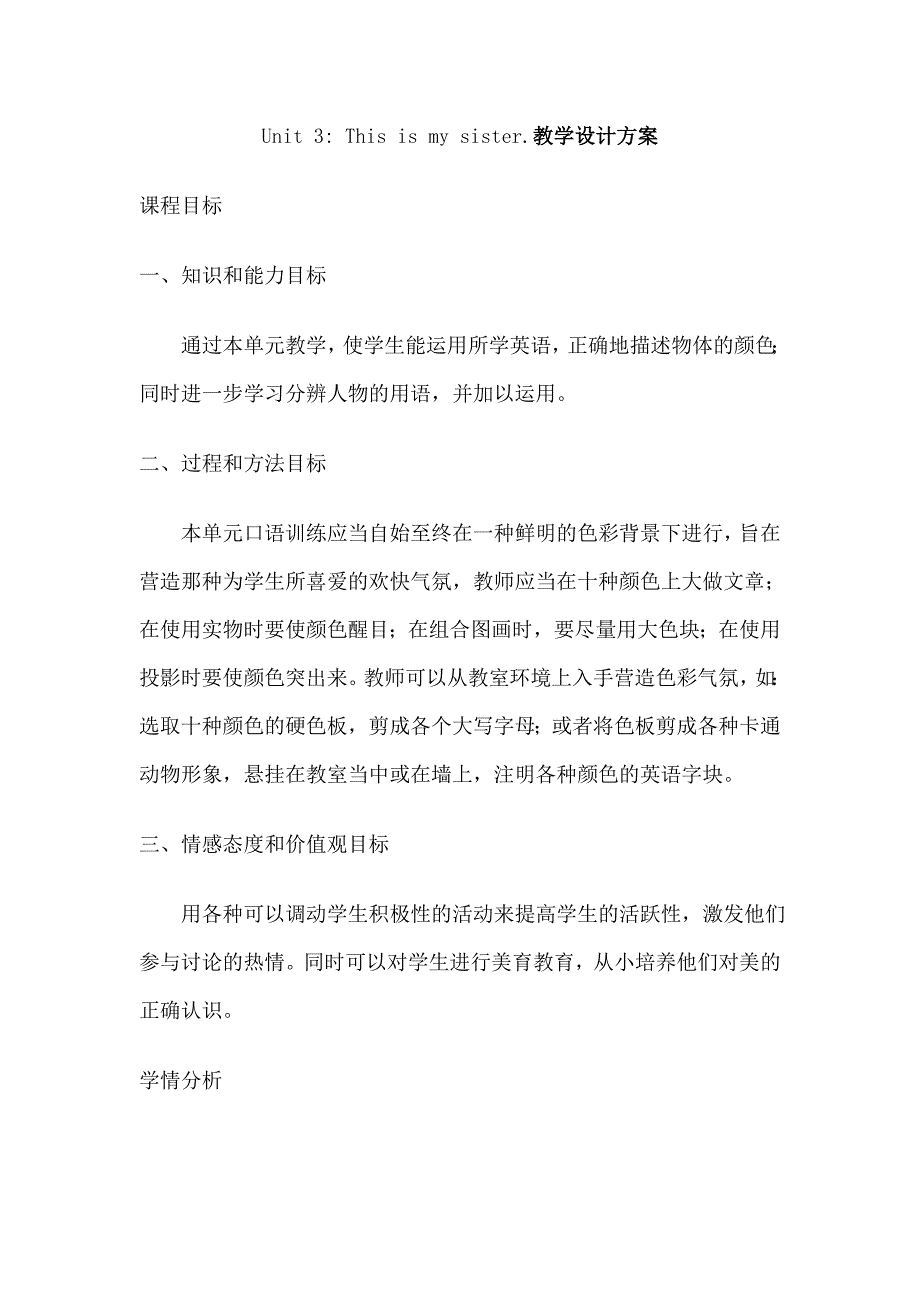 Unit 3: This is my sister.教学设计方案

课程目标

一、知识和能力目标

通过本单元教学，使学生能运用所学英语，正确地描述物体的颜色；同时进一步学习分辨人物的用语，并加以运用。

二、过程和方法目标

本单元口语训练应当自始至终在一种鲜明的色彩背景下进行，旨在营造那种为学生所喜爱的欢快气氛，教师应当在十种颜色上大做文章；在使用实物时要使颜色醒目；在组合图画时，要尽量用大色块；在使用投影时要使颜色突出来。教师可以从教室环境上入手营造色彩气氛，如：选取十种颜色的硬色板，剪成各个大写字母；或者将色板剪成各种卡通动物形象，悬挂在教室当中或在墙上，注明各种颜色的英语字块。

三、情感态度和价值观目标

用各种可以调动学生积极性的活动来提高学生的活跃性，激发他们参与讨论的热情。同时可以对学生进行美育教育，从小培养他们对美的正确认识。

学情分析